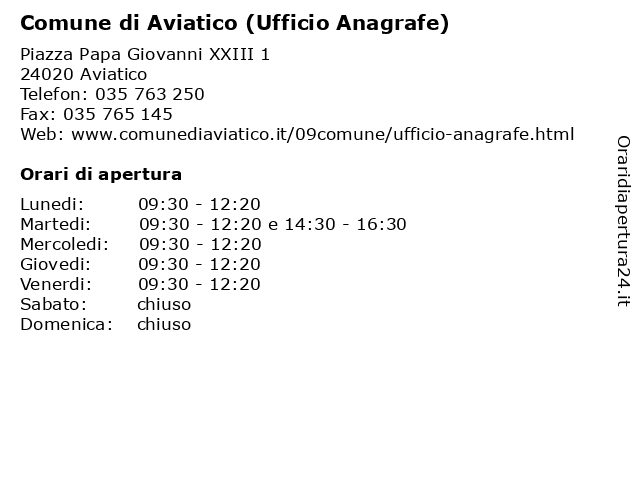 Comune di Aviatico (Ufficio Anagrafe)

Piazza Papa Giovanni XXIII 1
24020 Aviatico
Telefon: 035 763 250
Fax: 035 765 145
Web: www.comunediaviatico.it/09comune/ufficio-anagrafe.html

Orari di apertura

| | |
|---|---|
| Lunedi: | 09:30 - 12:20 |
| Martedi: | 09:30 - 12:20 e 14:30 - 16:30 |
| Mercoledi: | 09:30 - 12:20 |
| Giovedi: | 09:30 - 12:20 |
| Venerdi: | 09:30 - 12:20 |
| Sabato: | chiuso |
| Domenica: | chiuso |

Oraridiapertura24.it